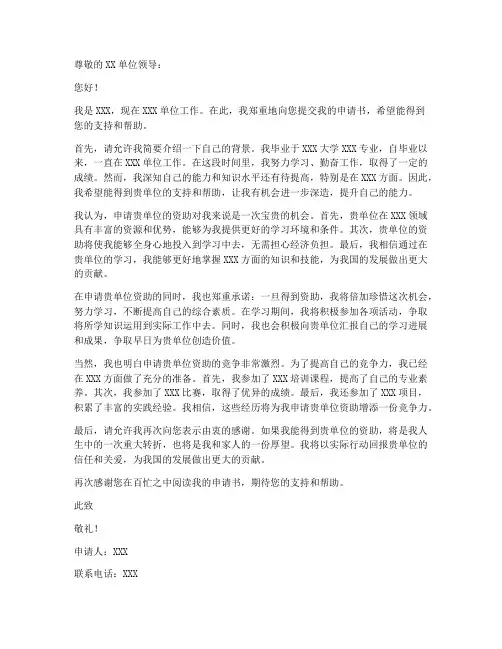 尊敬的 XX 单位领导：

您好！

我是 XXX，现在 XXX 单位工作。在此，我郑重地向您提交我的申请书，希望能得到您的支持和帮助。

首先，请允许我简要介绍一下自己的背景。我毕业于 XXX 大学 XXX 专业，自毕业以来，一直在 XXX 单位工作。在这段时间里，我努力学习、勤奋工作，取得了一定的成绩。然而，我深知自己的能力和知识水平还有待提高，特别是在 XXX 方面。因此，我希望能得到贵单位的支持和帮助，让我有机会进一步深造，提升自己的能力。

我认为，申请贵单位的资助对我来说是一次宝贵的机会。首先，贵单位在 XXX 领域具有丰富的资源和优势，能够为我提供更好的学习环境和条件。其次，贵单位的资助将使我能够全身心地投入到学习中去，无需担心经济负担。最后，我相信通过在贵单位的学习，我能够更好地掌握 XXX 方面的知识和技能，为我国的发展做出更大的贡献。

在申请贵单位资助的同时，我也郑重承诺：一旦得到资助，我将倍加珍惜这次机会，努力学习，不断提高自己的综合素质。在学习期间，我将积极参加各项活动，争取将所学知识运用到实际工作中去。同时，我也会积极向贵单位汇报自己的学习进展和成果，争取早日为贵单位创造价值。

当然，我也明白申请贵单位资助的竞争非常激烈。为了提高自己的竞争力，我已经在 XXX 方面做了充分的准备。首先，我参加了 XXX 培训课程，提高了自己的专业素养。其次，我参加了 XXX 比赛，取得了优异的成绩。最后，我还参加了 XXX 项目，积累了丰富的实践经验。我相信，这些经历将为我申请贵单位资助增添一份竞争力。

最后，请允许我再次向您表示由衷的感谢。如果我能得到贵单位的资助，将是我人生中的一次重大转折，也将是我和家人的一份厚望。我将以实际行动回报贵单位的信任和关爱，为我国的发展做出更大的贡献。

再次感谢您在百忙之中阅读我的申请书，期待您的支持和帮助。

此致

敬礼！

申请人：XXX

联系电话：XXX